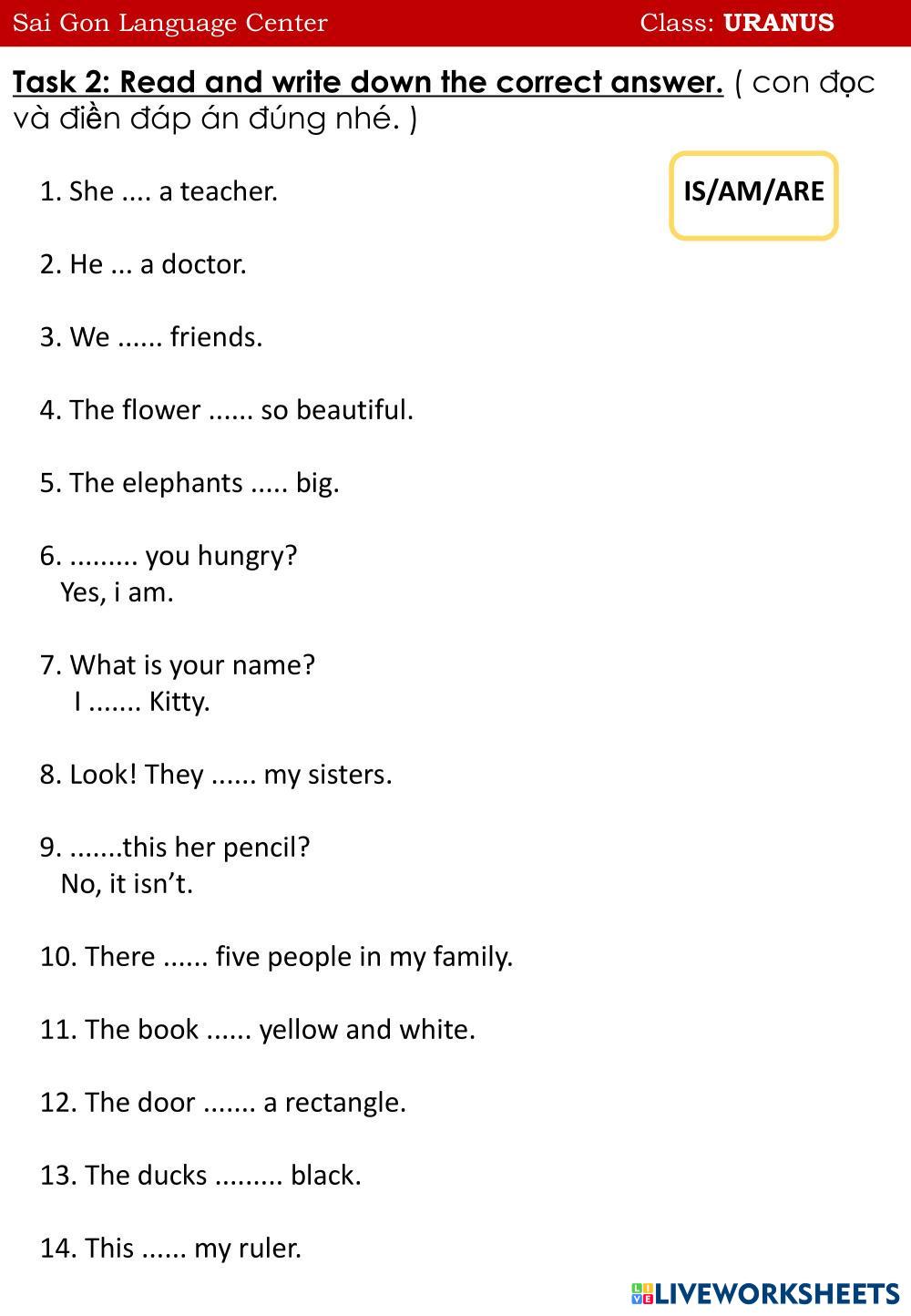 Sai Gon Language Center Class: URANUS

Task 2: Read and write down the correct answer. ( con đọc và điền đáp án đúng nhé. )

IS/AM/ARE

1. She .... a teacher.

2. He ... a doctor.

3. We ...... friends.

4. The flower ...... so beautiful.

5. The elephants ..... big.

6. ......... you hungry?
Yes, i am.

7. What is your name?
I ....... Kitty.

8. Look! They ...... my sisters.

9. .......this her pencil?
No, it isn't.

10. There ...... five people in my family.

11. The book ...... yellow and white.

12. The door ....... a rectangle.

13. The ducks ......... black.

14. This ...... my ruler.

LIVEWORKSHEETS